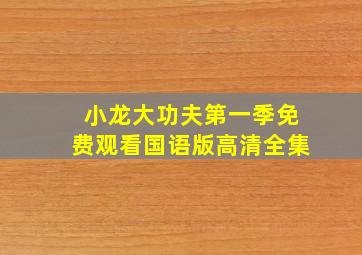 小龙大功夫第一季免费观看国语版高清全集